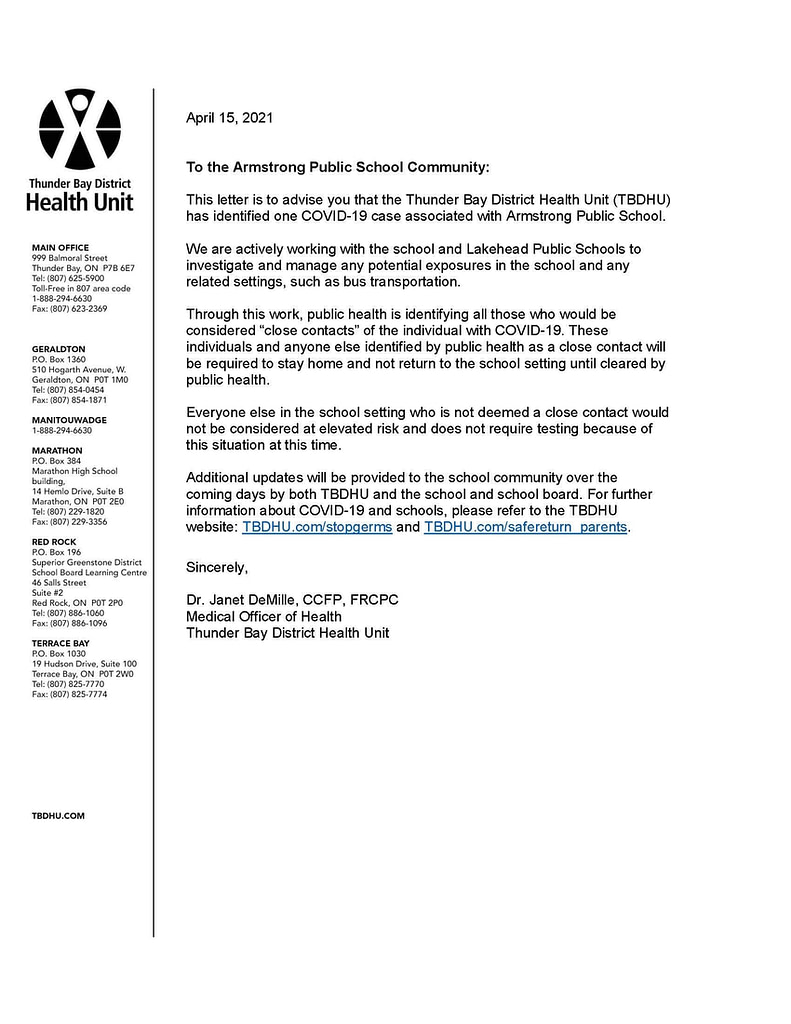 Thunder Bay District
Health Unit

MAIN OFFICE
999 Balmoral Street
Thunder Bay, ON P7B 6E7
Tel: (807) 625-5900
Toll-Free in 807 area code
1-888-294-6630
Fax: (807) 623-2369

GERALDTON
P.O. Box 1360
510 Hogarth Avenue, W.
Geraldton, ON P0T 1M0
Tel: (807) 854-0454
Fax: (807) 854-1871

MANITOUWADGE
1-888-294-6630

MARATHON
P.O. Box 384
Marathon High School building,
14 Hemlo Drive, Suite B
Marathon, ON P0T 2E0
Tel: (807) 229-1820
Fax: (807) 229-3356

RED ROCK
P.O. Box 196
Superior Greenstone District School Board Learning Centre
46 Salls Street
Suite #2
Red Rock, ON P0T 2P0
Tel: (807) 886-1060
Fax: (807) 886-1096

TERRACE BAY
P.O. Box 1030
19 Hudson Drive, Suite 100
Terrace Bay, ON P0T 2W0
Tel: (807) 825-7770
Fax: (807) 825-7774

TBDHU.COM

April 15, 2021

To the Armstrong Public School Community:

This letter is to advise you that the Thunder Bay District Health Unit (TBDHU) has identified one COVID-19 case associated with Armstrong Public School.

We are actively working with the school and Lakehead Public Schools to investigate and manage any potential exposures in the school and any related settings, such as bus transportation.

Through this work, public health is identifying all those who would be considered “close contacts” of the individual with COVID-19. These individuals and anyone else identified by public health as a close contact will be required to stay home and not return to the school setting until cleared by public health.

Everyone else in the school setting who is not deemed a close contact would not be considered at elevated risk and does not require testing because of this situation at this time.

Additional updates will be provided to the school community over the coming days by both TBDHU and the school and school board. For further information about COVID-19 and schools, please refer to the TBDHU website: TBDHU.com/stopgerms and TBDHU.com/safereturn_parents.

Sincerely,

Dr. Janet DeMille, CCFP, FRCPC
Medical Officer of Health
Thunder Bay District Health Unit